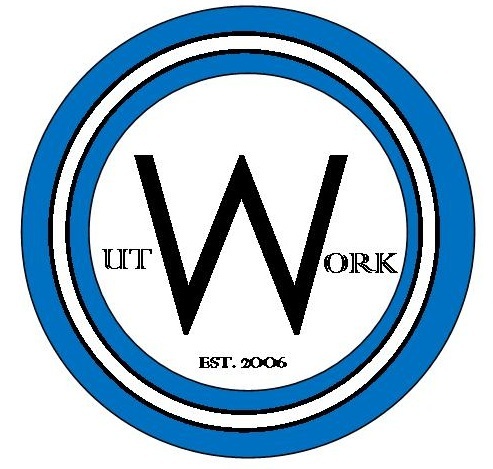 UT W ORK
EST. 2006